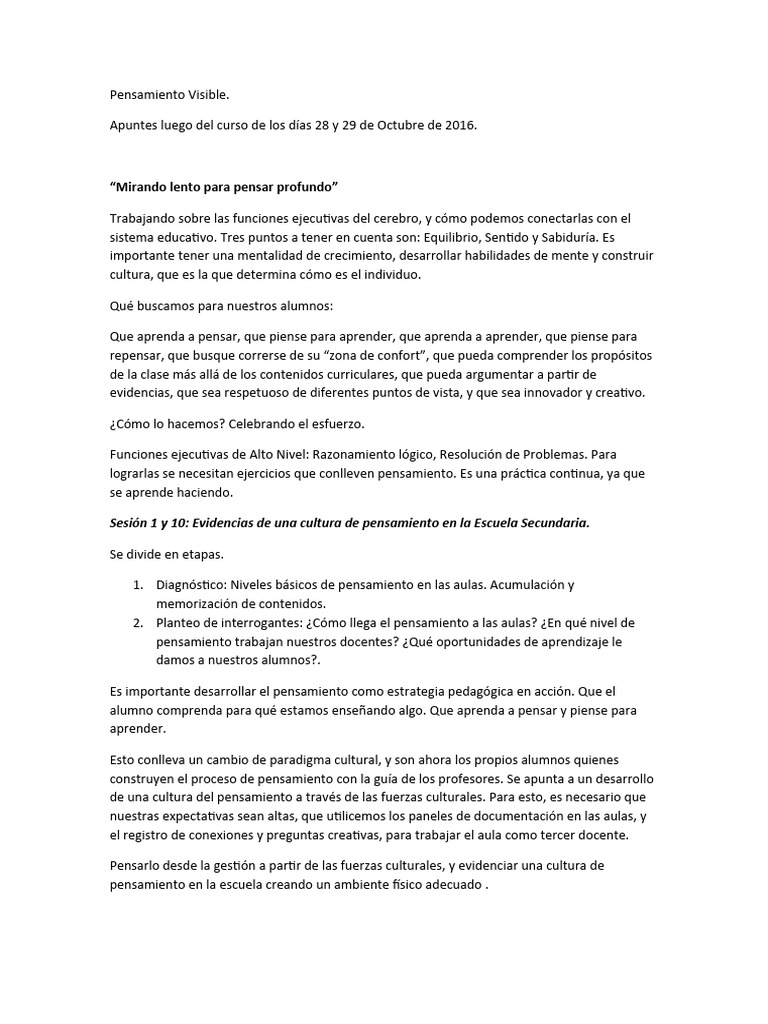 Pensamiento Visible.

Apuntes luego del curso de los días 28 y 29 de Octubre de 2016.

“Mirando lento para pensar profundo”

Trabajando sobre las funciones ejecutivas del cerebro, y cómo podemos conectarlas con el sistema educativo. Tres puntos a tener en cuenta son: Equilibrio, Sentido y Sabiduría. Es importante tener una mentalidad de crecimiento, desarrollar habilidades de mente y construir cultura, que es la que determina cómo es el individuo.

Qué buscamos para nuestros alumnos:

Que aprenda a pensar, que piense para aprender, que aprenda a aprender, que piense para repensar, que busque correrse de su “zona de confort”, que pueda comprender los propósitos de la clase más allá de los contenidos curriculares, que pueda argumentar a partir de evidencias, que sea respetuoso de diferentes puntos de vista, y que sea innovador y creativo.

¿Cómo lo hacemos? Celebrando el esfuerzo.

Funciones ejecutivas de Alto Nivel: Razonamiento lógico, Resolución de Problemas. Para lograrlas se necesitan ejercicios que conlleven pensamiento. Es una práctica continua, ya que se aprende haciendo.

Sesión 1 y 10: Evidencias de una cultura de pensamiento en la Escuela Secundaria.

Se divide en etapas.

1. Diagnóstico: Niveles básicos de pensamiento en las aulas. Acumulación y memorización de contenidos.
2. Planteo de interrogantes: ¿Cómo llega el pensamiento a las aulas? ¿En qué nivel de pensamiento trabajan nuestros docentes? ¿Qué oportunidades de aprendizaje le damos a nuestros alumnos?.

Es importante desarrollar el pensamiento como estrategia pedagógica en acción. Que el alumno comprenda para qué estamos enseñando algo. Que aprenda a pensar y piense para aprender.

Esto conlleva un cambio de paradigma cultural, y son ahora los propios alumnos quienes construyen el proceso de pensamiento con la guía de los profesores. Se apunta a un desarrollo de una cultura del pensamiento a través de las fuerzas culturales. Para esto, es necesario que nuestras expectativas sean altas, que utilicemos los paneles de documentación en las aulas, y el registro de conexiones y preguntas creativas, para trabajar el aula como tercer docente.

Pensarlo desde la gestión a partir de las fuerzas culturales, y evidenciar una cultura de pensamiento en la escuela creando un ambiente físico adecuado .